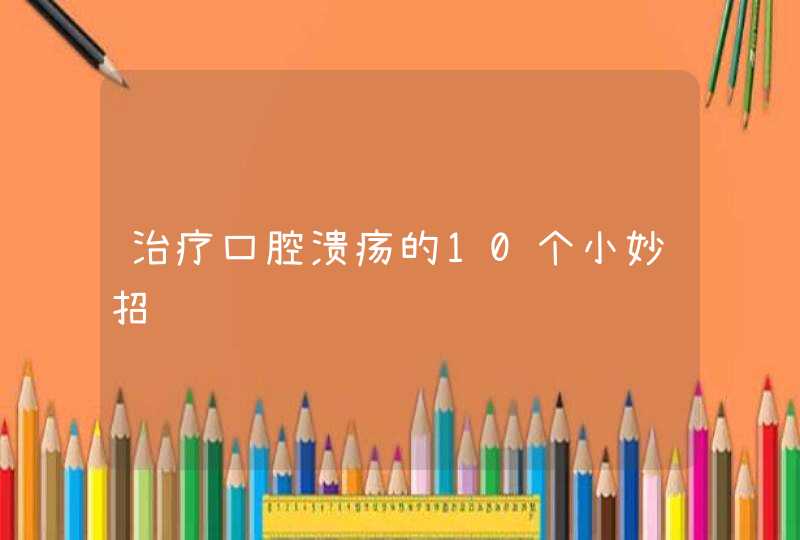 治疗口腔溃疡的10个小妙招